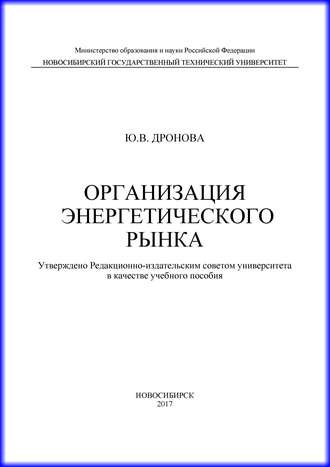 Министерство образования и науки Российской Федерации
НОВОСИБИРСКИЙ ГОСУДАРСТВЕННЫЙ ТЕХНИЧЕСКИЙ УНИВЕРСИТЕТ

Ю.В. ДРОНОВА

ОРГАНИЗАЦИЯ ЭНЕРГЕТИЧЕСКОГО РЫНКА

Утверждено Редакционно-издательским советом университета в качестве учебного пособия

НОВОСИБИРСК
2017